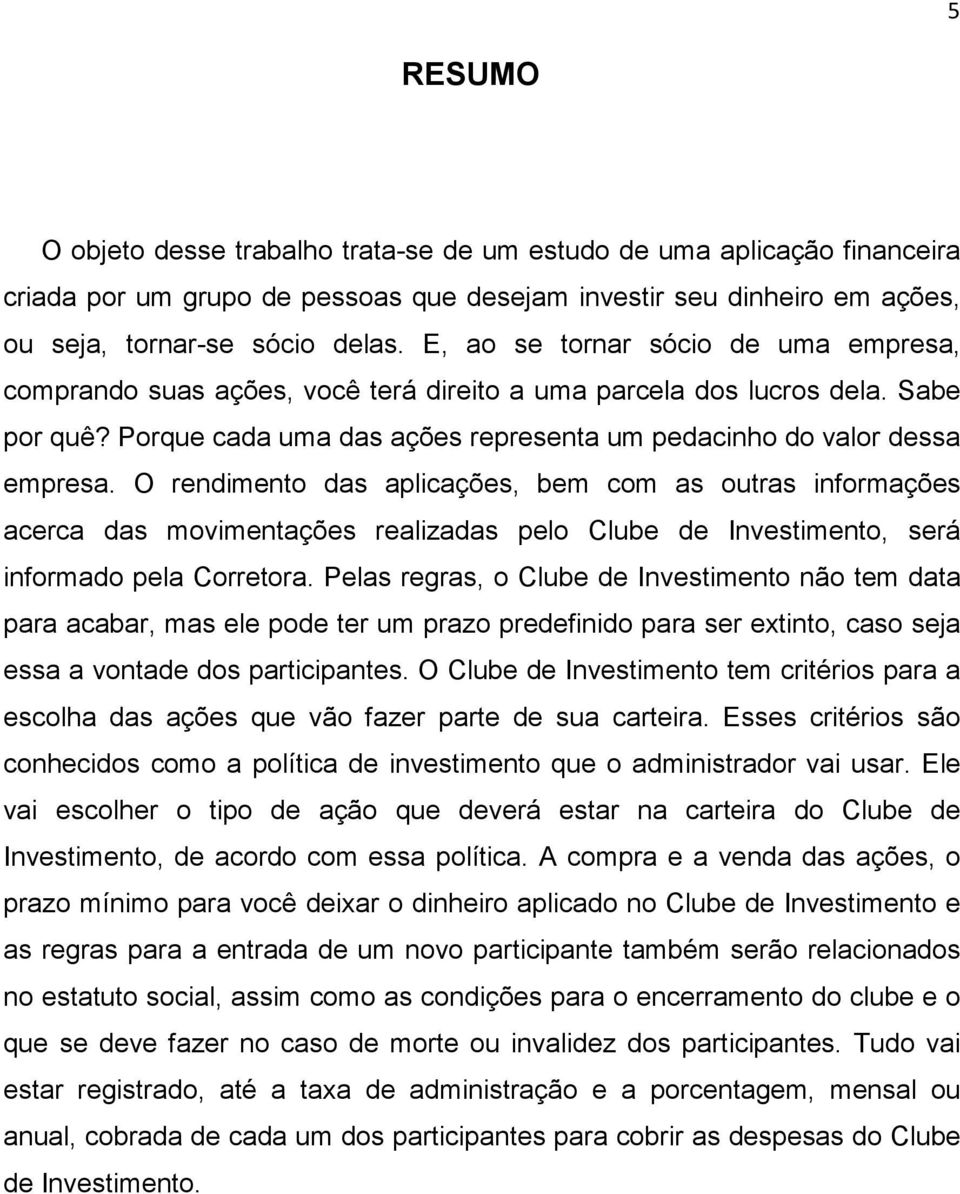 5

RESUMO

O objeto desse trabalho trata-se de um estudo de uma aplicação financeira criada por um grupo de pessoas que desejam investir seu dinheiro em ações, ou seja, tornar-se sócio delas. E, ao se tornar sócio de uma empresa, comprando suas ações, você terá direito a uma parcela dos lucros dela. Sabe por quê? Porque cada uma das ações representa um pedacinho do valor dessa empresa. O rendimento das aplicações, bem com as outras informações acerca das movimentações realizadas pelo Clube de Investimento, será informado pela Corretora. Pelas regras, o Clube de Investimento não tem data para acabar, mas ele pode ter um prazo predefinido para ser extinto, caso seja essa a vontade dos participantes. O Clube de Investimento tem critérios para a escolha das ações que vão fazer parte de sua carteira. Esses critérios são conhecidos como a política de investimento que o administrador vai usar. Ele vai escolher o tipo de ação que deverá estar na carteira do Clube de Investimento, de acordo com essa política. A compra e a venda das ações, o prazo mínimo para você deixar o dinheiro aplicado no Clube de Investimento e as regras para a entrada de um novo participante também serão relacionados no estatuto social, assim como as condições para o encerramento do clube e o que se deve fazer no caso de morte ou invalidez dos participantes. Tudo vai estar registrado, até a taxa de administração e a porcentagem, mensal ou anual, cobrada de cada um dos participantes para cobrir as despesas do Clube de Investimento.